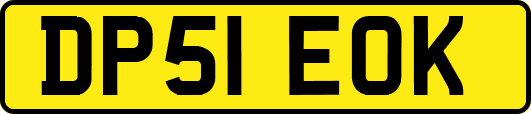 DP51 EOK